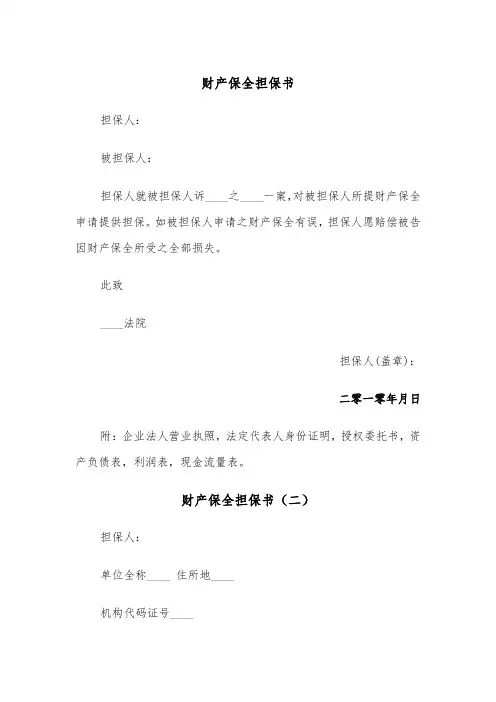 财产保全担保书

担保人：

被担保人：

担保人就被担保人诉____之____一案,对被担保人所提财产保全申请提供担保。如被担保人申请之财产保全有误，担保人愿赔偿被告因财产保全所受之全部损失。

此致

____法院

担保人(盖章)：

二零一零年月日

附：企业法人营业执照，法定代表人身份证明，授权委托书，资产负债表，利润表，现金流量表。

财产保全担保书（二）

担保人：

单位全称____ 住所地____

机构代码证号____